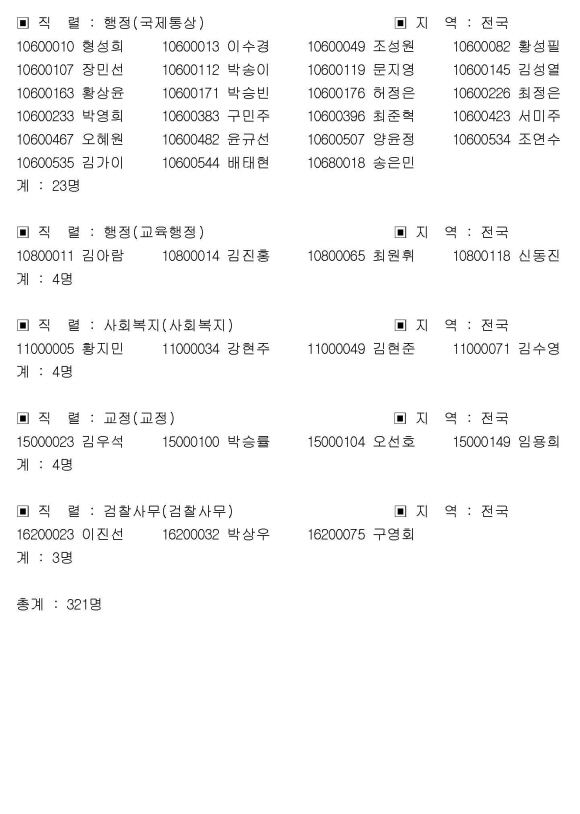 ▣ 직 렬 : 행정(국제통상) ▣ 지 역 : 전국

10600010 형성희 10600013 이수경 10600049 조성원 10600082 황성필
10600107 장민선 10600112 박송이 10600119 문지영 10600145 김성열
10600163 황상윤 10600171 박승빈 10600176 허정은 10600226 최정은
10600233 박영희 10600383 구민주 10600396 최준혁 10600423 서미주
10600467 오혜원 10600482 윤규선 10600507 양윤정 10600534 조연수
10600535 김가이 10600544 배태현 10680018 송은민

계 : 23명

▣ 직 렬 : 행정(교육행정) ▣ 지 역 : 전국

10800011 김아람 10800014 김진홍 10800065 최원휘 10800118 신동진

계 : 4명

▣ 직 렬 : 사회복지(사회복지) ▣ 지 역 : 전국

11000005 황지민 11000034 강현주 11000049 김현준 11000071 김수영

계 : 4명

▣ 직 렬 : 교정(교정) ▣ 지 역 : 전국

15000023 김우석 15000100 박승률 15000104 오선호 15000149 임용희

계 : 4명

▣ 직 렬 : 검찰사무(검찰사무) ▣ 지 역 : 전국

16200023 이진선 16200032 박상우 16200075 구영회

계 : 3명

총계 : 321명